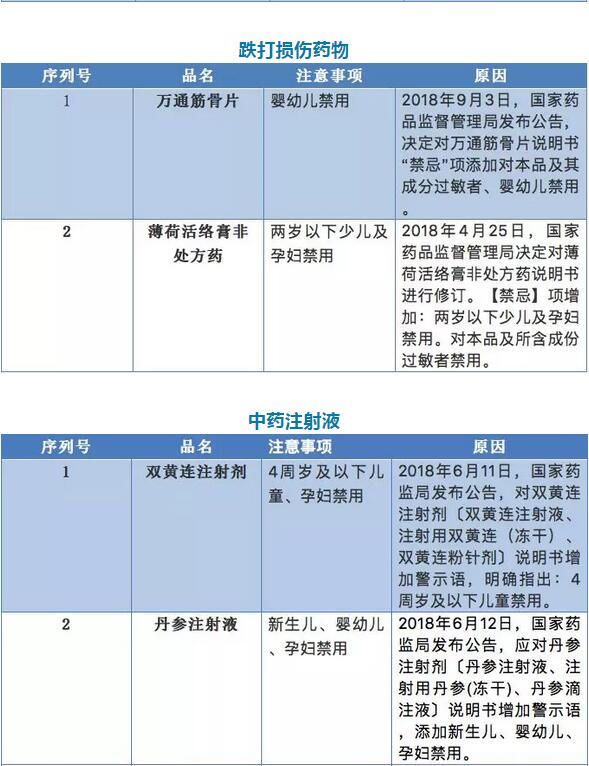 跌打损伤药物

| 序列号 | 品名 | 注意事项 | 原因 |
|---|---|---|---|
| 1 | 万通筋骨片 | 婴幼儿禁用 | 2018年9月3日，国家药品监督管理局发布公告，决定对万通筋骨片说明书“禁忌”项添加对本品及其成分过敏者、婴幼儿禁用。 |
| 2 | 薄荷活络膏非处方药 | 两岁以下少儿及孕妇禁用 | 2018年4月25日，国家药品监督管理局决定对薄荷活络膏非处方药说明书进行修订。【禁忌】项增加：两岁以下少儿及孕妇禁用。对本品及所含成份过敏者禁用。 |

中药注射液

| 序列号 | 品名 | 注意事项 | 原因 |
|---|---|---|---|
| 1 | 双黄连注射剂 | 4周岁及以下儿童、孕妇禁用 | 2018年6月11日，国家药监局发布公告，对双黄连注射剂〔双黄连注射液、注射用双黄连（冻干）、双黄连粉针剂〕说明书增加警示语，明确指出：4周岁及以下儿童禁用。 |
| 2 | 丹参注射液 | 新生儿、婴幼儿、孕妇禁用 | 2018年6月12日，国家药监局发布公告，应对丹参注射剂〔丹参注射液、注射用丹参(冻干)、丹参滴注液〕说明书增加警示语，添加新生儿、婴幼儿、孕妇禁用。 |